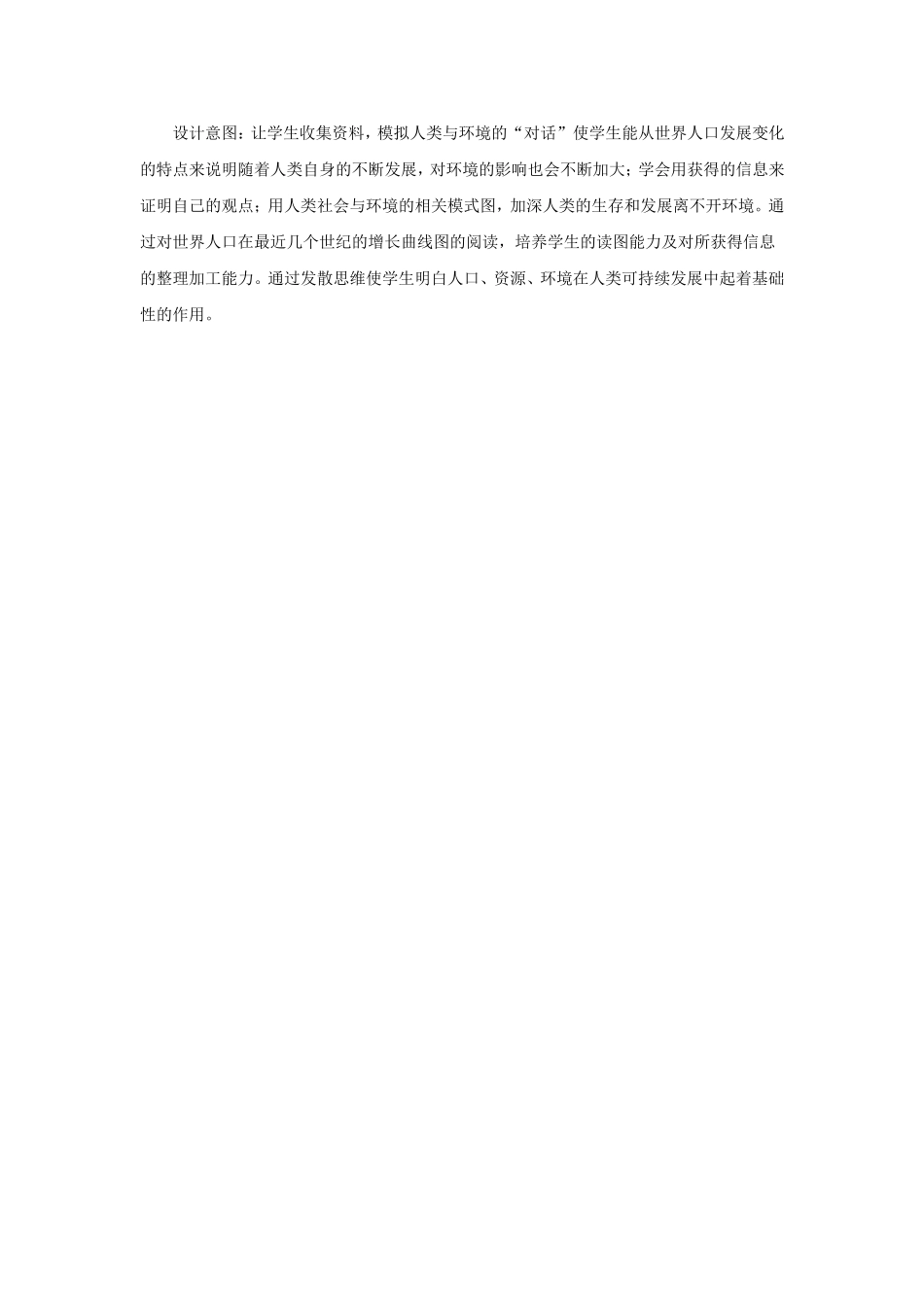 设计意图：让学生收集资料，模拟人类与环境的“对话”使学生能从世界人口发展变化的特点来说明随着人类自身的不断发展，对环境的影响也会不断加大；学会用获得的信息来证明自己的观点；用人类社会与环境的相关模式图，加深人类的生存和发展离不开环境。通过对世界人口在最近几个世纪的增长曲线图的阅读，培养学生的读图能力及对所获得信息的整理加工能力。通过发散思维使学生明白人口、资源、环境在人类可持续发展中起着基础性的作用。